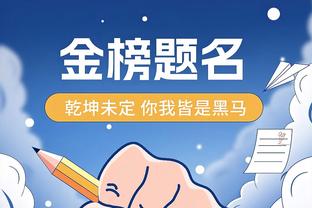 金榜题名

乾坤未定 你我皆是黑马